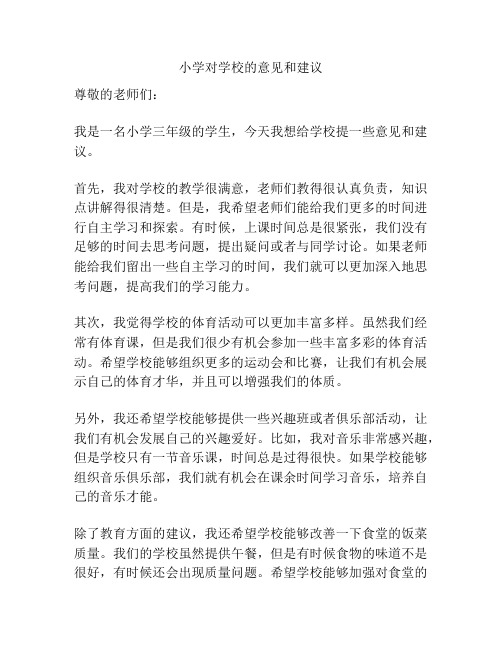 小学对学校的意见和建议

尊敬的老师们：

我是一名小学三年级的学生，今天我想给学校提一些意见和建议。

首先，我对学校的教学很满意，老师们教得很认真负责，知识点讲解得很清楚。但是，我希望老师们能给我们更多的时间进行自主学习和探索。有时候，上课时间总是很紧张，我们没有足够的时间去思考问题，提出疑问或者与同学讨论。如果老师能给我们留出一些自主学习的时间，我们就可以更加深入地思考问题，提高我们的学习能力。

其次，我觉得学校的体育活动可以更加丰富多样。虽然我们经常有体育课，但是我们很少有机会参加一些丰富多彩的体育活动。希望学校能够组织更多的运动会和比赛，让我们有机会展示自己的体育才华，并且可以增强我们的体质。

另外，我还希望学校能够提供一些兴趣班或者俱乐部活动，让我们有机会发展自己的兴趣爱好。比如，我对音乐非常感兴趣，但是学校只有一节音乐课，时间总是过得很快。如果学校能够组织音乐俱乐部，我们就有机会在课余时间学习音乐，培养自己的音乐才能。

除了教育方面的建议，我还希望学校能够改善一下食堂的饭菜质量。我们的学校虽然提供午餐，但是有时候食物的味道不是很好，有时候还会出现质量问题。希望学校能够加强对食堂的